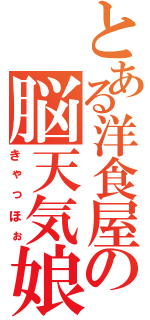 とある洋食屋の
脳天気娘
きゃっほぉ